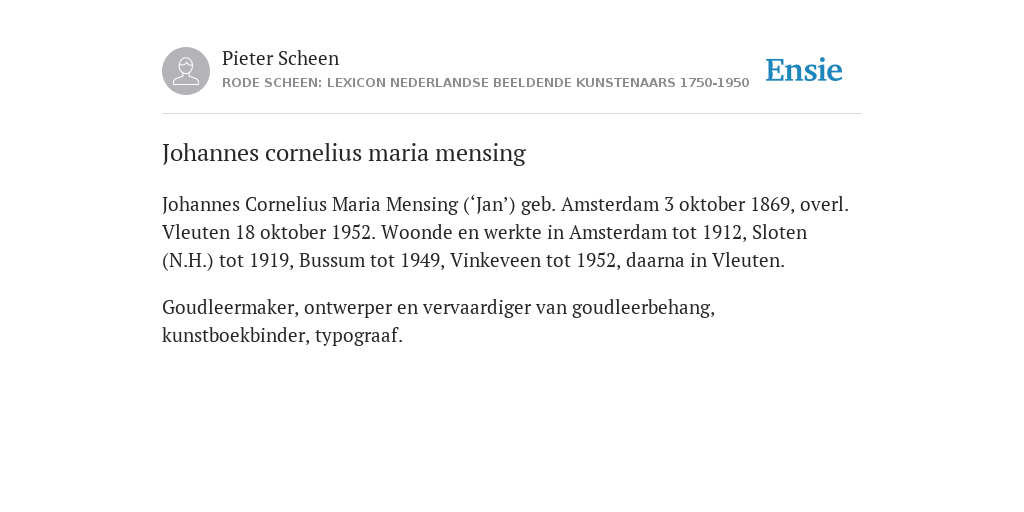 Pieter Scheen
RODE SCHEEN: LEXICON NEDERLANDSE BEELDENDE KUNSTENAARS 1750-1950

Ensie

Johannes cornelius maria mensing

Johannes Cornelius Maria Mensing (‘Jan’) geb. Amsterdam 3 oktober 1869, overl. Vleuten 18 oktober 1952. Woonde en werkte in Amsterdam tot 1912, Sloten (N.H.) tot 1919, Bussum tot 1949, Vinkeveen tot 1952, daarna in Vleuten.

Goudleermaker, ontwerper en vervaardiger van goudleerbehang, kunstboekbinder, typograaf.